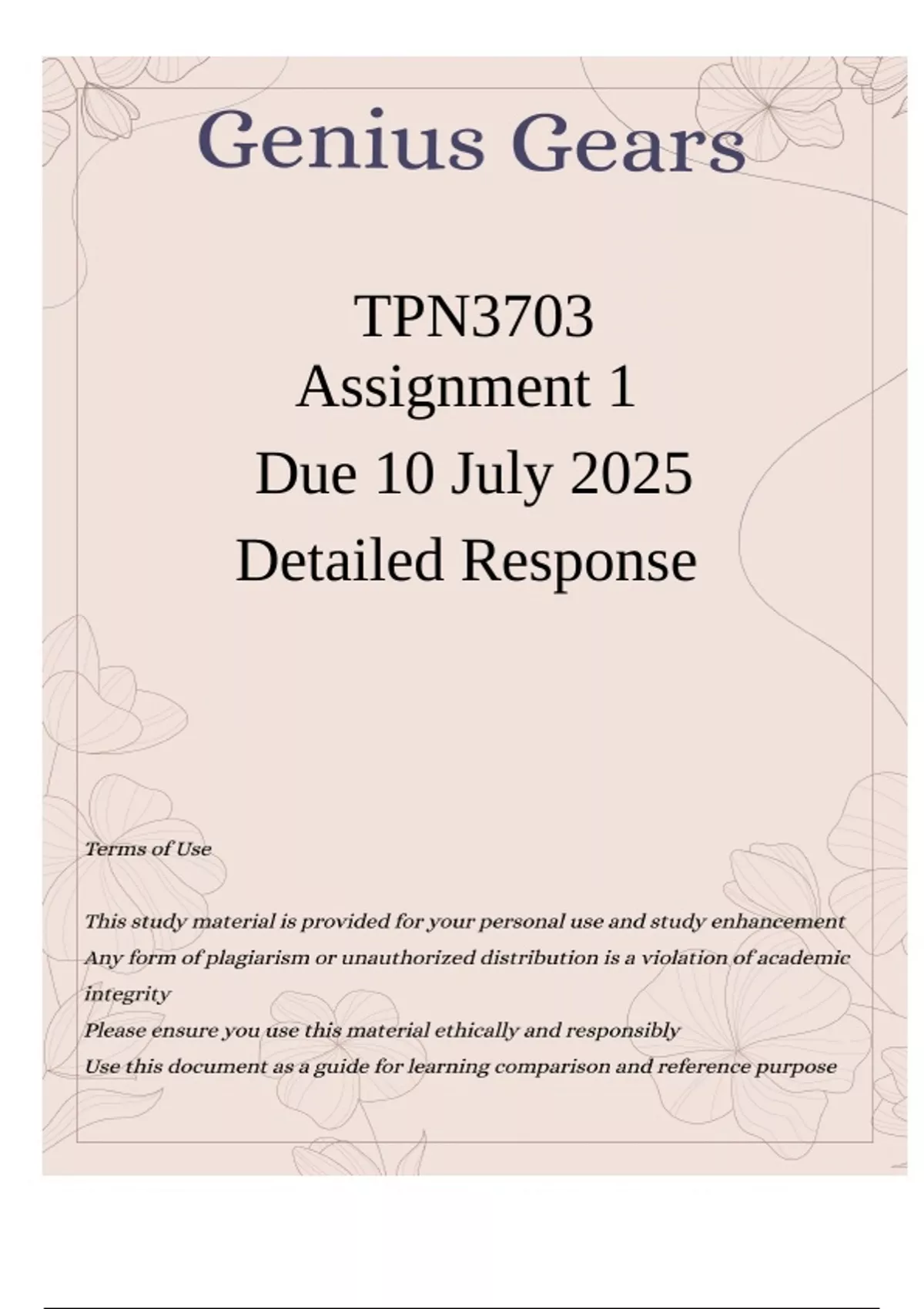 Genius Gears

TPN3703
Assignment 1
Due 10 July 2025
Detailed Response

Terms of Use

This study material is provided for your personal use and study enhancement
Any form of plagiarism or unauthorized distribution is a violation of academic integrity
Please ensure you use this material ethically and responsibly
Use this document as a guide for learning comparison and reference purpose